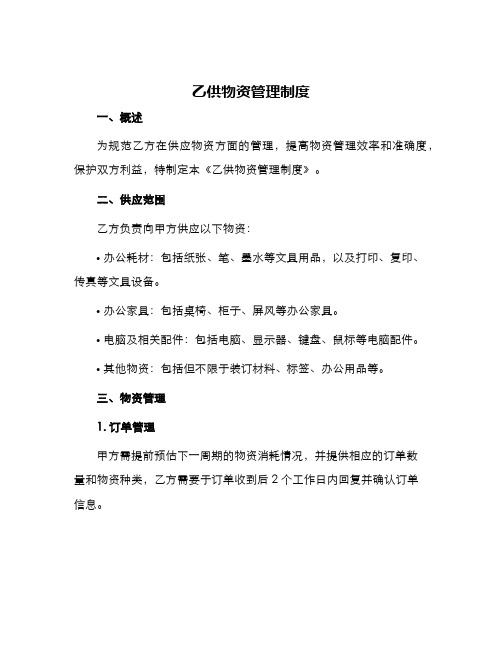 乙供物资管理制度

一、概述

为规范乙方在供应物资方面的管理，提高物资管理效率和准确度，保护双方利益，特制定本《乙供物资管理制度》。

二、供应范围

乙方负责向甲方供应以下物资：

• 办公耗材：包括纸张、笔、墨水等文具用品，以及打印、复印、传真等文具设备。

• 办公家具：包括桌椅、柜子、屏风等办公家具。

• 电脑及相关配件：包括电脑、显示器、键盘、鼠标等电脑配件。

• 其他物资：包括但不限于装订材料、标签、办公用品等。

三、物资管理

1. 订单管理

甲方需提前预估下一周期的物资消耗情况，并提供相应的订单数量和物资种类，乙方需要于订单收到后 2 个工作日内回复并确认订单信息。